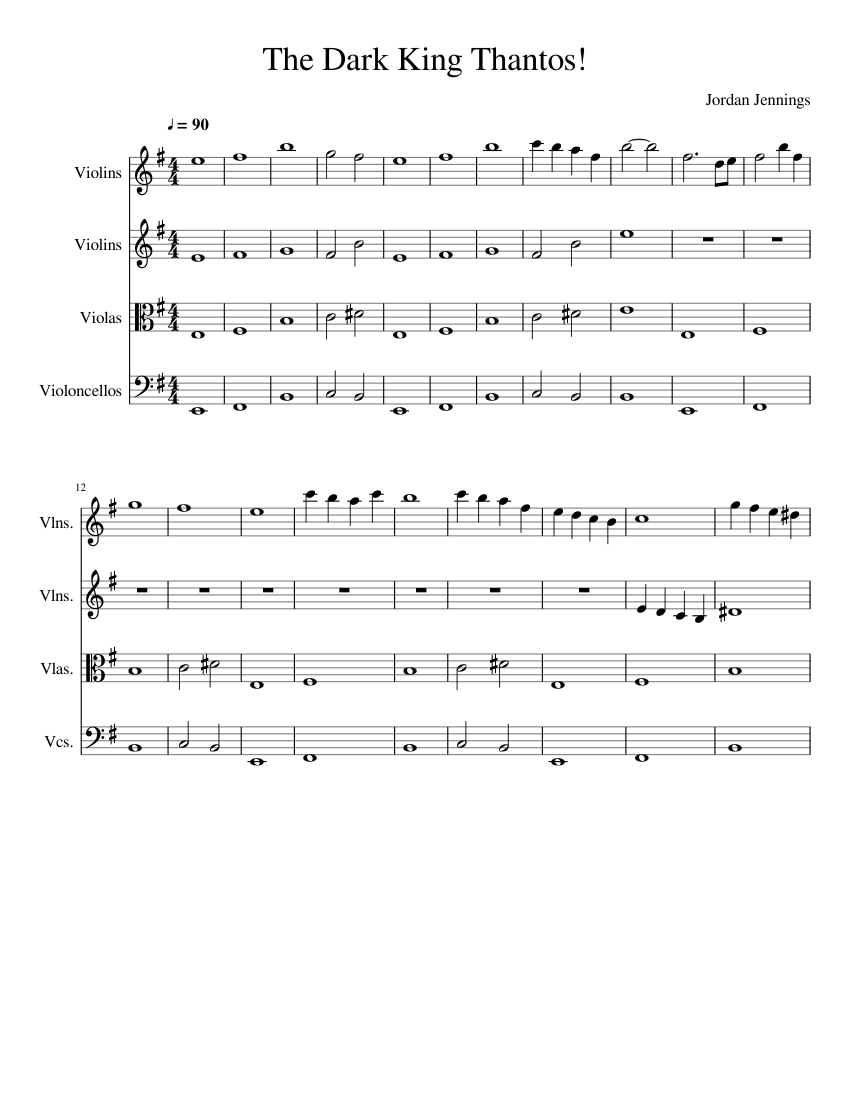 The Dark King Thantos!

Jordan Jennings

♩ = 90

Violins

Violins

Violas

Violoncellos

12

Vlns.

Vlns.

Vlas.

Vcs.